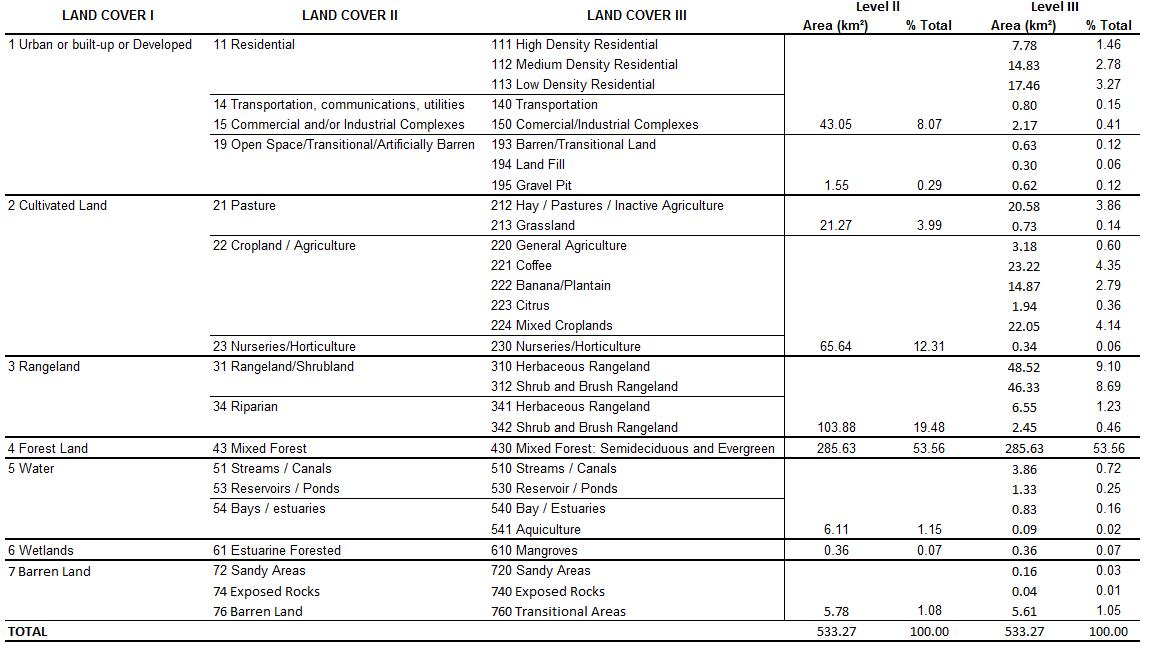 | LAND COVER I | LAND COVER II | LAND COVER III | Level II Area (km²) | Level II % Total | Level III Area (km²) | Level III % Total |
|---|---|---|---|---|---|---|
| 1 Urban or built-up or Developed | 11 Residential | 111 High Density Residential | | | 7.78 | 1.46 |
| | | 112 Medium Density Residential | | | 14.83 | 2.78 |
| | | 113 Low Density Residential | | | 17.46 | 3.27 |
| | 14 Transportation, communications, utilities | 140 Transportation | | | 0.80 | 0.15 |
| | 15 Commercial and/or Industrial Complexes | 150 Comercial/Industrial Complexes | 43.05 | 8.07 | 2.17 | 0.41 |
| | 19 Open Space/Transitional/Artificially Barren | 193 Barren/Transitional Land | | | 0.63 | 0.12 |
| | | 194 Land Fill | | | 0.30 | 0.06 |
| | | 195 Gravel Pit | 1.55 | 0.29 | 0.62 | 0.12 |
| 2 Cultivated Land | 21 Pasture | 212 Hay / Pastures / Inactive Agriculture | | | 20.58 | 3.86 |
| | | 213 Grassland | 21.27 | 3.99 | 0.73 | 0.14 |
| | 22 Cropland / Agriculture | 220 General Agriculture | | | 3.18 | 0.60 |
| | | 221 Coffee | | | 23.22 | 4.35 |
| | | 222 Banana/Plantain | | | 14.87 | 2.79 |
| | | 223 Citrus | | | 1.94 | 0.36 |
| | | 224 Mixed Croplands | | | 22.05 | 4.14 |
| | 23 Nurseries/Horticulture | 230 Nurseries/Horticulture | 65.64 | 12.31 | 0.34 | 0.06 |
| 3 Rangeland | 31 Rangeland/Shrubland | 310 Herbaceous Rangeland | | | 48.52 | 9.10 |
| | | 312 Shrub and Brush Rangeland | | | 46.33 | 8.69 |
| | 34 Riparian | 341 Herbaceous Rangeland | | | 6.55 | 1.23 |
| | | 342 Shrub and Brush Rangeland | 103.88 | 19.48 | 2.45 | 0.46 |
| 4 Forest Land | 43 Mixed Forest | 430 Mixed Forest: Semideciduous and Evergreen | 285.63 | 53.56 | 285.63 | 53.56 |
| 5 Water | 51 Streams / Canals | 510 Streams / Canals | | | 3.86 | 0.72 |
| | 53 Reservoirs / Ponds | 530 Reservoir / Ponds | | | 1.33 | 0.25 |
| | 54 Bays / estuaries | 540 Bay / Estuaries | | | 0.83 | 0.16 |
| | | 541 Aquiculture | 6.11 | 1.15 | 0.09 | 0.02 |
| 6 Wetlands | 61 Estuarine Forested | 610 Mangroves | 0.36 | 0.07 | 0.36 | 0.07 |
| 7 Barren Land | 72 Sandy Areas | 720 Sandy Areas | | | 0.16 | 0.03 |
| | 74 Exposed Rocks | 740 Exposed Rocks | | | 0.04 | 0.01 |
| | 76 Barren Land | 760 Transitional Areas | 5.78 | 1.08 | 5.61 | 1.05 |
| TOTAL | | | 533.27 | 100.00 | 533.27 | 100.00 |